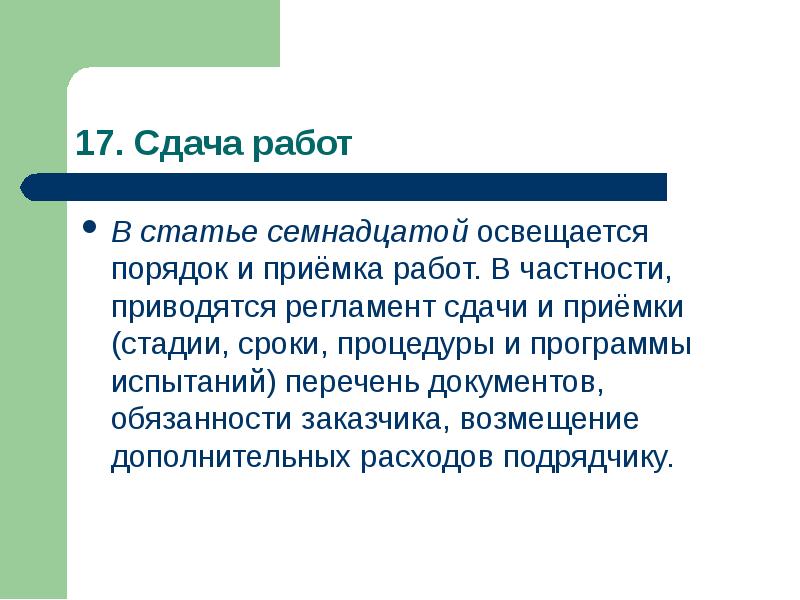 17. Сдача работ

• В статье семнадцатой освещается порядок и приёмка работ. В частности, приводятся регламент сдачи и приёмки (стадии, сроки, процедуры и программы испытаний) перечень документов, обязанности заказчика, возмещение дополнительных расходов подрядчику.